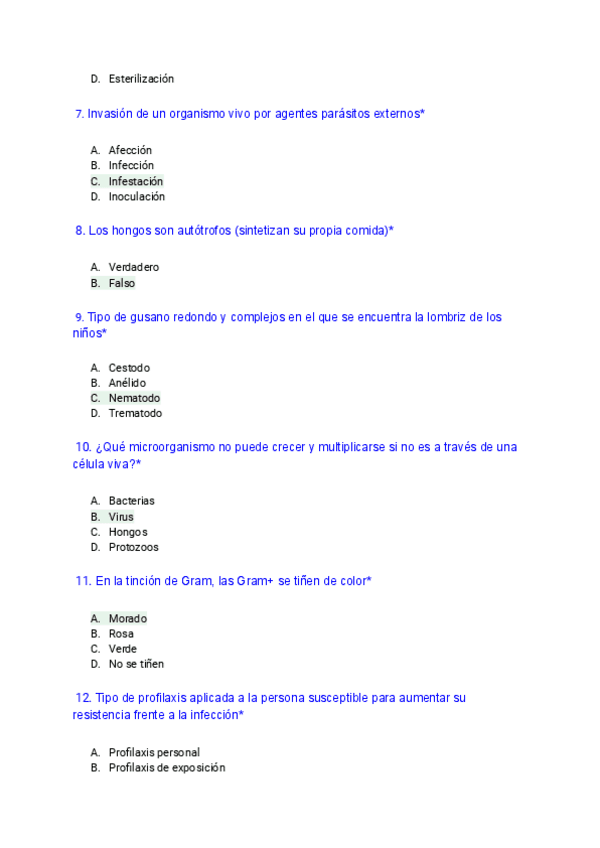 D. Esterilización

7. Invasión de un organismo vivo por agentes parásitos externos*

A. Afección
B. Infección
C. Infestación
D. Inoculación

8. Los hongos son autótrofos (sintetizan su propia comida)*

A. Verdadero
B. Falso

9. Tipo de gusano redondo y complejos en el que se encuentra la lombriz de los niños*

A. Cestodo
B. Anélido
C. Nematodo
D. Trematodo

10. ¿Qué microorganismo no puede crecer y multiplicarse si no es a través de una célula viva?*

A. Bacterias
B. Virus
C. Hongos
D. Protozoos

11. En la tinción de Gram, las Gram+ se tiñen de color*

A. Morado
B. Rosa
C. Verde
D. No se tiñen

12. Tipo de profilaxis aplicada a la persona susceptible para aumentar su resistencia frente a la infección*

A. Profilaxis personal
B. Profilaxis de exposición